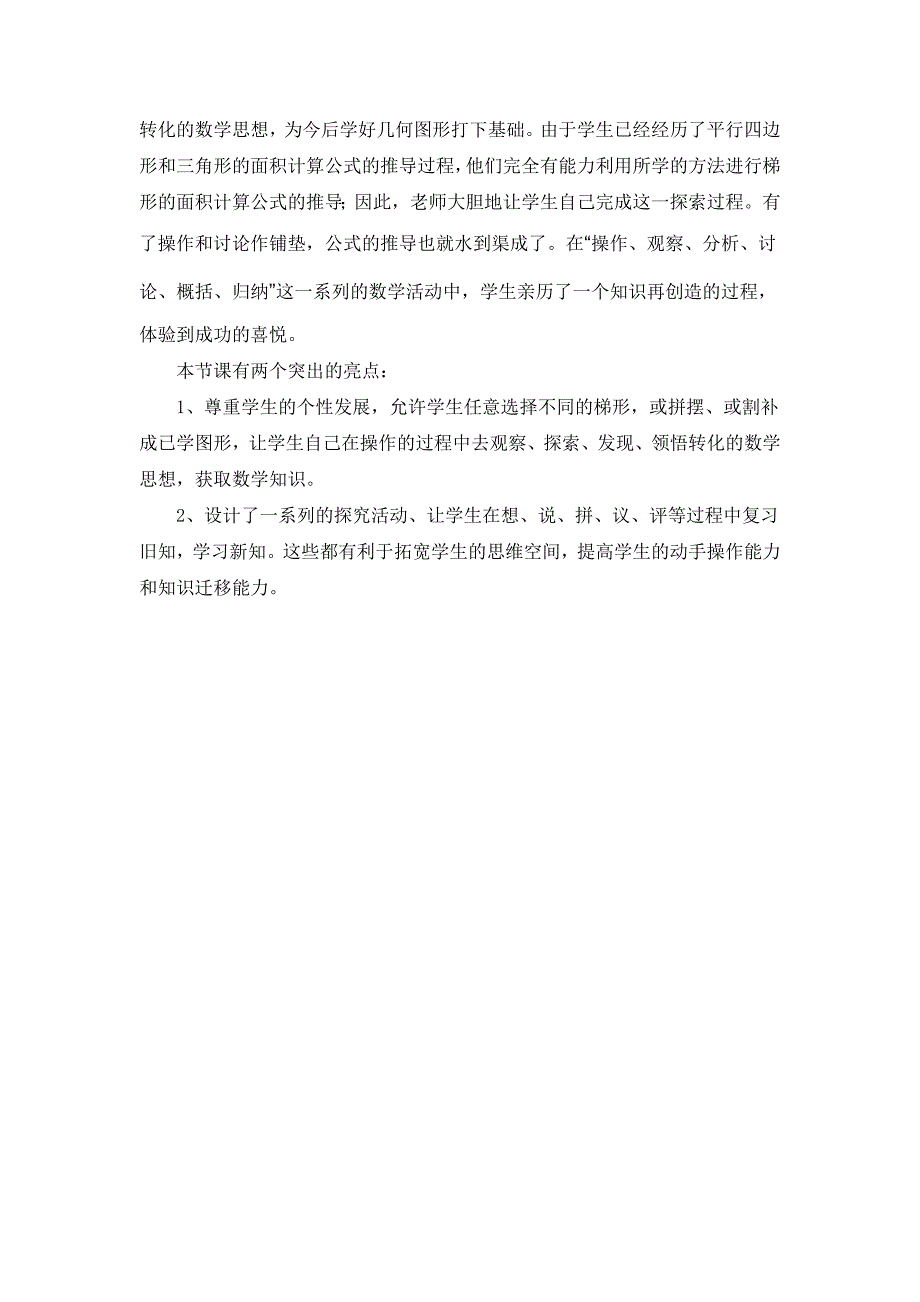 转化的数学思想，为今后学好几何图形打下基础。由于学生已经经历了平行四边形和三角形的面积计算公式的推导过程，他们完全有能力利用所学的方法进行梯形的面积计算公式的推导;因此，老师大胆地让学生自己完成这一探索过程。有了操作和讨论作铺垫，公式的推导也就水到渠成了。在“操作、观察、分析、讨论、概括、归纳”这一系列的数学活动中，学生亲历了一个知识再创造的过程，体验到成功的喜悦。

本节课有两个突出的亮点：

1、尊重学生的个性发展，允许学生任意选择不同的梯形，或拼摆、或割补成已学图形，让学生自己在操作的过程中去观察、探索、发现、领悟转化的数学思想，获取数学知识。

2、设计了一系列的探究活动、让学生在想、说、拼、议、评等过程中复习旧知，学习新知。这些都有利于拓宽学生的思维空间，提高学生的动手操作能力和知识迁移能力。